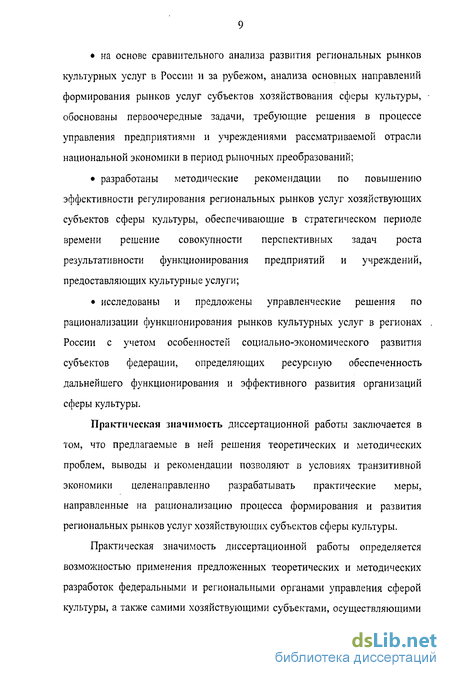 9

• на основе сравнительного анализа развития региональных рынков культурных услуг в России и за рубежом, анализа основных направлений формирования рынков услуг субъектов хозяйствования сферы культуры, обоснованы первоочередные задачи, требующие решения в процессе управления предприятиями и учреждениями рассматриваемой отрасли национальной экономики в период рыночных преобразований;

• разработаны методические рекомендации по повышению эффективности регулирования региональных рынков услуг хозяйствующих субъектов сферы культуры, обеспечивающие в стратегическом периоде времени решение совокупности перспективных задач роста результативности функционирования предприятий и учреждений, предоставляющих культурные услуги;

• исследованы и предложены управленческие решения по рационализации функционирования рынков культурных услуг в регионах России с учетом особенностей социально-экономического развития субъектов федерации, определяющих ресурсную обеспеченность дальнейшего функционирования и эффективного развития организаций сферы культуры.

Практическая значимость диссертационной работы заключается в том, что предлагаемые в ней решения теоретических и методических проблем, выводы и рекомендации позволяют в условиях транзитивной экономики целенаправленно разрабатывать практические меры, направленные на рационализацию процесса формирования и развития региональных рынков услуг хозяйствующих субъектов сферы культуры.

Практическая значимость диссертационной работы определяется возможностью применения предложенных теоретических и методических разработок федеральными и региональными органами управления сферой культуры, а также самими хозяйствующими субъектами, осуществляющими

dsLib.net
библиотека диссертаций